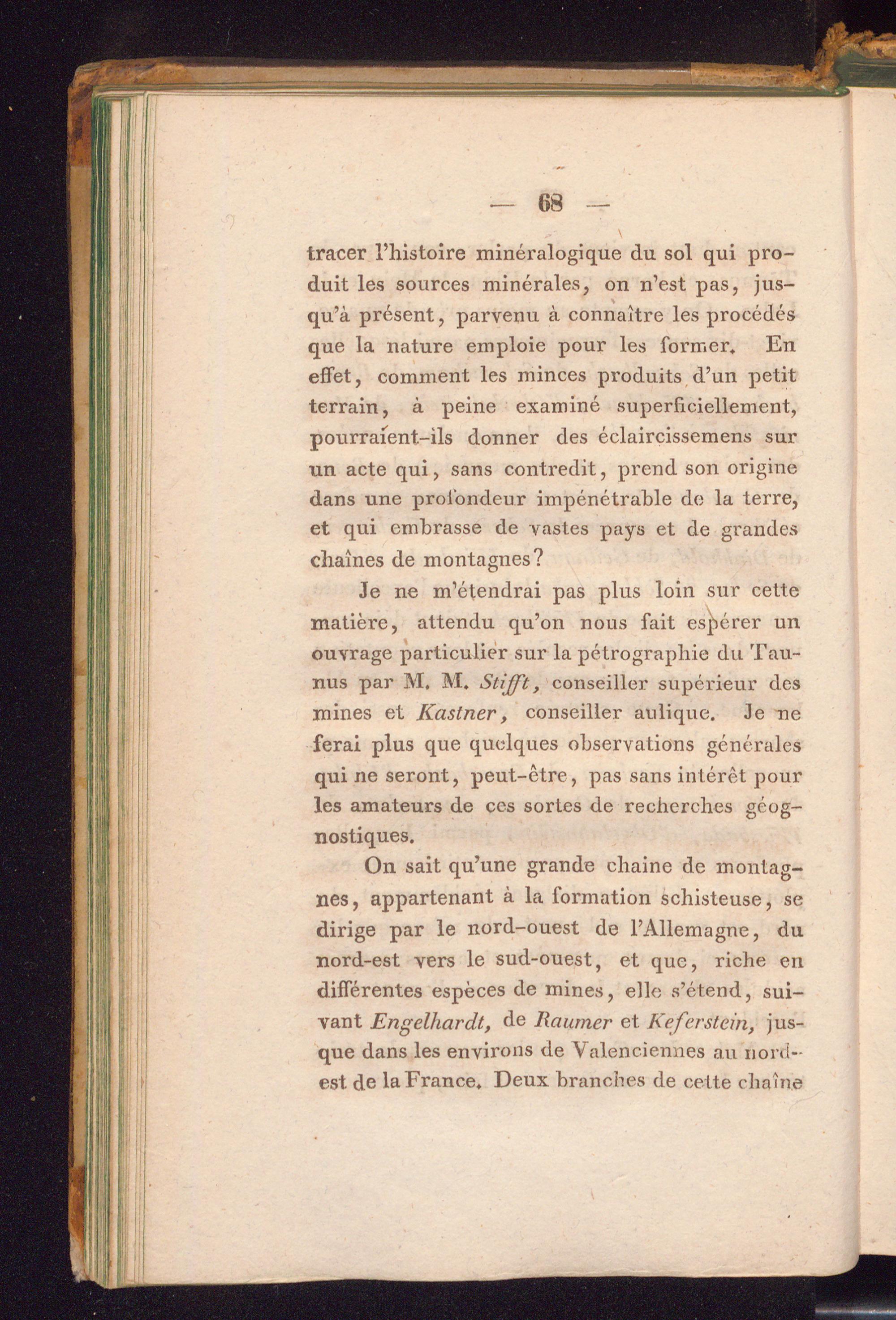 — 68 —

tracer l'histoire minéralogique du sol qui produit les sources minérales, on n'est pas, jusqu'à présent, parvenu à connaître les procédés que la nature emploie pour les former. En effet, comment les minces produits d'un petit terrain, à peine examiné superficiellement, pourraient-ils donner des éclaircissemens sur un acte qui, sans contredit, prend son origine dans une profondeur impénétrable de la terre, et qui embrasse de vastes pays et de grandes chaînes de montagnes?

Je ne m'étendrai pas plus loin sur cette matière, attendu qu'on nous fait espérer un ouvrage particulier sur la pétrographie du Taunus par M. M. Stifft, conseiller supérieur des mines et Kastner, conseiller aulique. Je ne ferai plus que quelques observations générales qui ne seront, peut-être, pas sans intérêt pour les amateurs de ces sortes de recherches géognostiques.

On sait qu'une grande chaine de montagnes, appartenant à la formation schisteuse, se dirige par le nord-ouest de l'Allemagne, du nord-est vers le sud-ouest, et que, riche en différentes espèces de mines, elle s'étend, suivant Engelhardt, de Raumer et Keferstein, jusque dans les environs de Valenciennes au nord-est de la France. Deux branches de cette chaîne